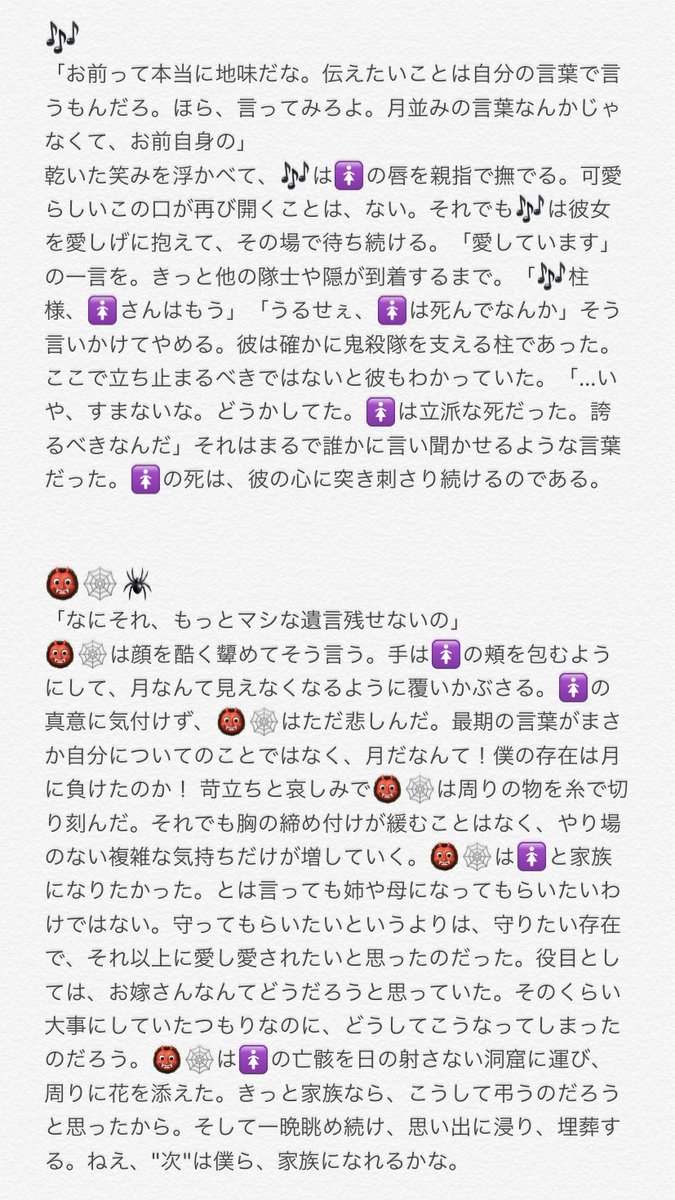 🎶
「お前って本当に地味だな。伝えたいことは自分の言葉で言うもんだろ。ほら、言ってみろよ。月並みの言葉なんかじゃなくて、お前自身の」
乾いた笑みを浮かべて、🎶は🚺の唇を親指で撫でる。可愛らしいこの口が再び開くことは、ない。それでも🎶は彼女を愛しげに抱えて、その場で待ち続ける。「愛しています」の一言を。きっと他の隊士や隠が到着するまで。「🎶柱様、🚺さんはもう」「うるせぇ、🚺は死んでなんか」そう言いかけてやめる。彼は確かに鬼殺隊を支える柱であった。ここで立ち止まるべきではないと彼もわかっていた。「…いや、すまないな。どうかしてた。🚺は立派な死だった。誇るべきなんだ」それはまるで誰かに言い聞かせるような言葉だった。🚺の死は、彼の心に突き刺さり続けるのである。

👹🕸🕷
「なにそれ、もっとマシな遺言残せないの」
👹🕸は顔を酷く顰めてそう言う。手は🚺の頬を包むようにして、月なんて見えなくなるように覆いかぶさる。🚺の真意に気付けず、👹🕸はただ悲しんだ。最期の言葉がまさか自分についてのことではなく、月だなんて！僕の存在は月に負けたのか！ 苛立ちと哀しみで👹🕸は周りの物を糸で切り刻んだ。それでも胸の締め付けが緩むことはなく、やり場のない複雑な気持ちだけが増していく。👹🕸は🚺と家族になりたかった。とは言っても姉や母になってもらいたいわけではない。守ってもらいたいというよりは、守りたい存在で、それ以上に愛し愛されたいと思ったのだった。役目としては、お嫁さんなんてどうだろうと思っていた。そのくらい大事にしていたつもりなのに、どうしてこうなってしまったのだろう。👹🕸は🚺の亡骸を日の射さない洞窟に運び、周りに花を添えた。きっと家族なら、こうして弔うのだろうと思ったから。そして一晩眺め続け、思い出に浸り、埋葬する。ねえ、"次"は僕ら、家族になれるかな。